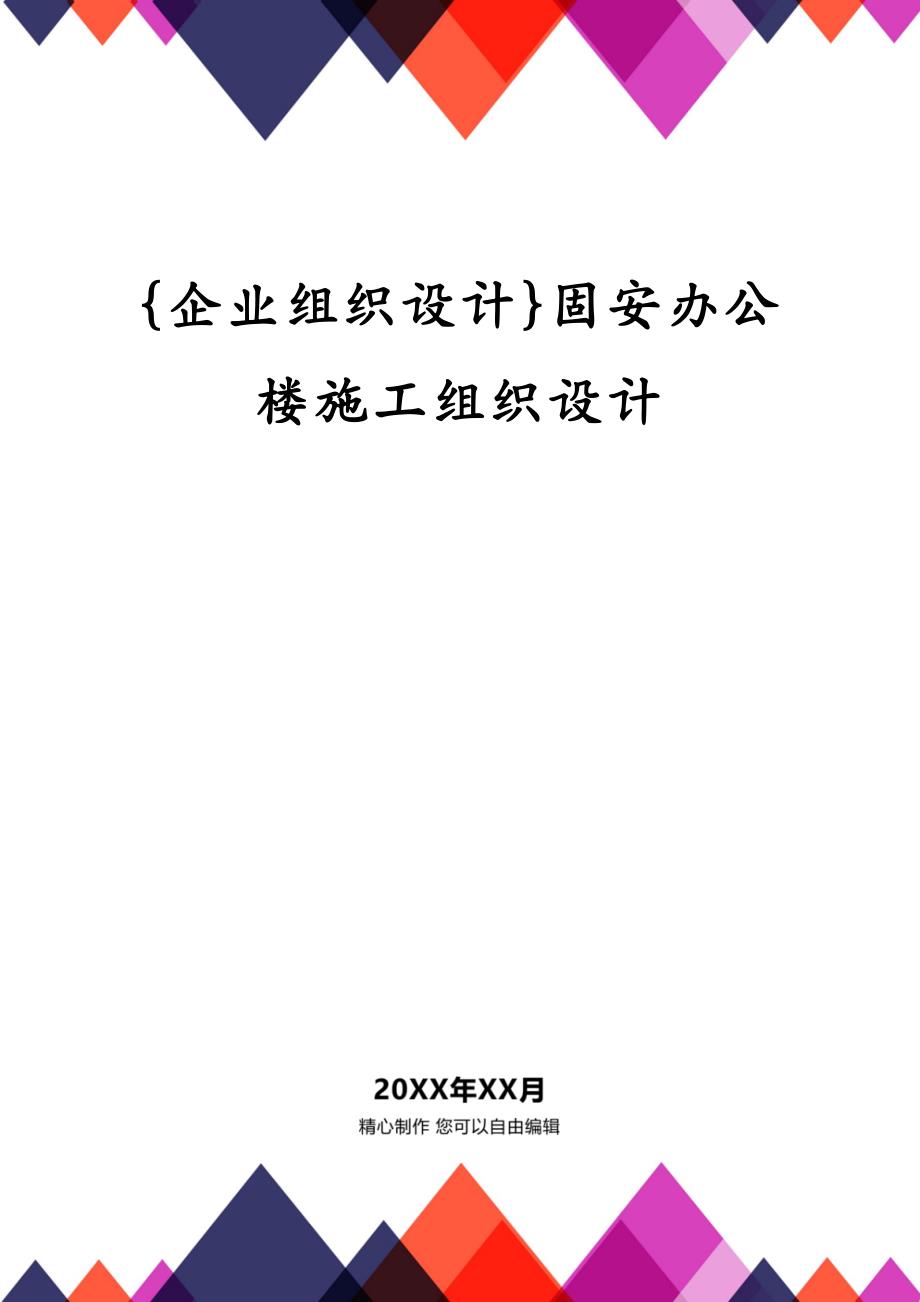 {企业组织设计}固安办公楼施工组织设计

20XX年XX月

精心制作 您可以自由编辑